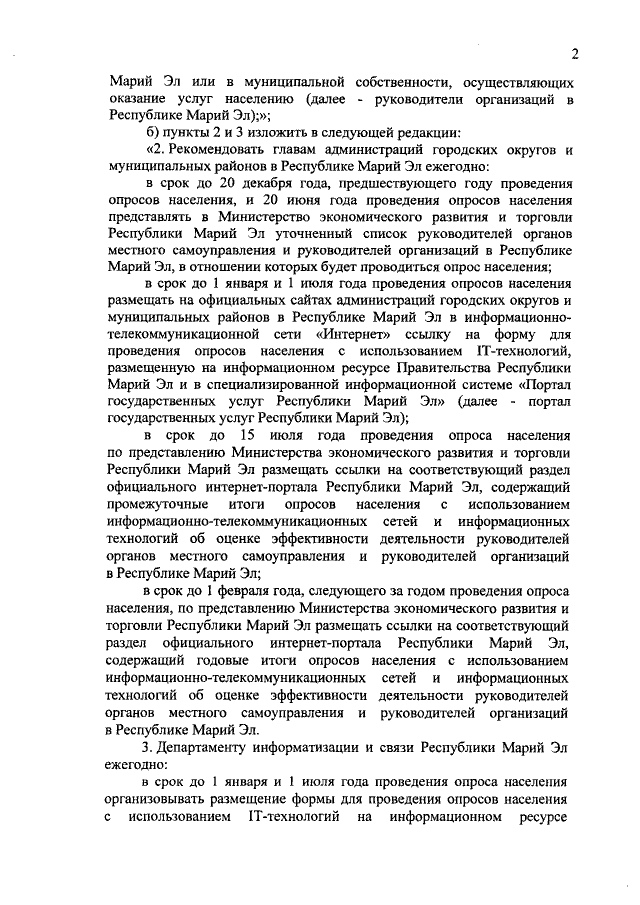 2

Марий Эл или в муниципальной собственности, осуществляющих оказание услуг населению (далее - руководители организаций в Республике Марий Эл);»;

б) пункты 2 и 3 изложить в следующей редакции:

«2. Рекомендовать главам администраций городских округов и муниципальных районов в Республике Марий Эл ежегодно:

в срок до 20 декабря года, предшествующего году проведения опросов населения, и 20 июня года проведения опросов населения представлять в Министерство экономического развития и торговли Республики Марий Эл уточненный список руководителей органов местного самоуправления и руководителей организаций в Республике Марий Эл, в отношении которых будет проводиться опрос населения;

в срок до 1 января и 1 июля года проведения опросов населения размещать на официальных сайтах администраций городских округов и муниципальных районов в Республике Марий Эл в информационно-телекоммуникационной сети «Интернет» ссылку на форму для проведения опросов населения с использованием IT-технологий, размещенную на информационном ресурсе Правительства Республики Марий Эл и в специализированной информационной системе «Портал государственных услуг Республики Марий Эл» (далее - портал государственных услуг Республики Марий Эл);

в срок до 15 июля года проведения опроса населения по представлению Министерства экономического развития и торговли Республики Марий Эл размещать ссылки на соответствующий раздел официального интернет-портала Республики Марий Эл, содержащий промежуточные итоги опросов населения с использованием информационно-телекоммуникационных сетей и информационных технологий об оценке эффективности деятельности руководителей органов местного самоуправления и руководителей организаций в Республике Марий Эл;

в срок до 1 февраля года, следующего за годом проведения опроса населения, по представлению Министерства экономического развития и торговли Республики Марий Эл размещать ссылки на соответствующий раздел официального интернет-портала Республики Марий Эл, содержащий годовые итоги опросов населения с использованием информационно-телекоммуникационных сетей и информационных технологий об оценке эффективности деятельности руководителей органов местного самоуправления и руководителей организаций в Республике Марий Эл.

3. Департаменту информатизации и связи Республики Марий Эл ежегодно:

в срок до 1 января и 1 июля года проведения опроса населения организовывать размещение формы для проведения опросов населения с использованием IT-технологий на информационном ресурсе